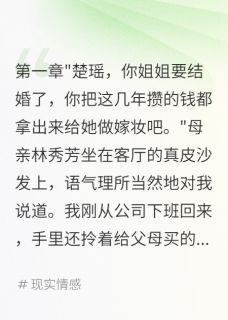 第一章"楚瑶，你姐姐要结婚了，你把这几年攒的钱都拿出来给她做嫁妆吧。"母亲林秀芳坐在客厅的真皮沙发上，语气理所当然地对我说道。我刚从公司下班回来，手里还拎着给父母买的...

# 现实情感